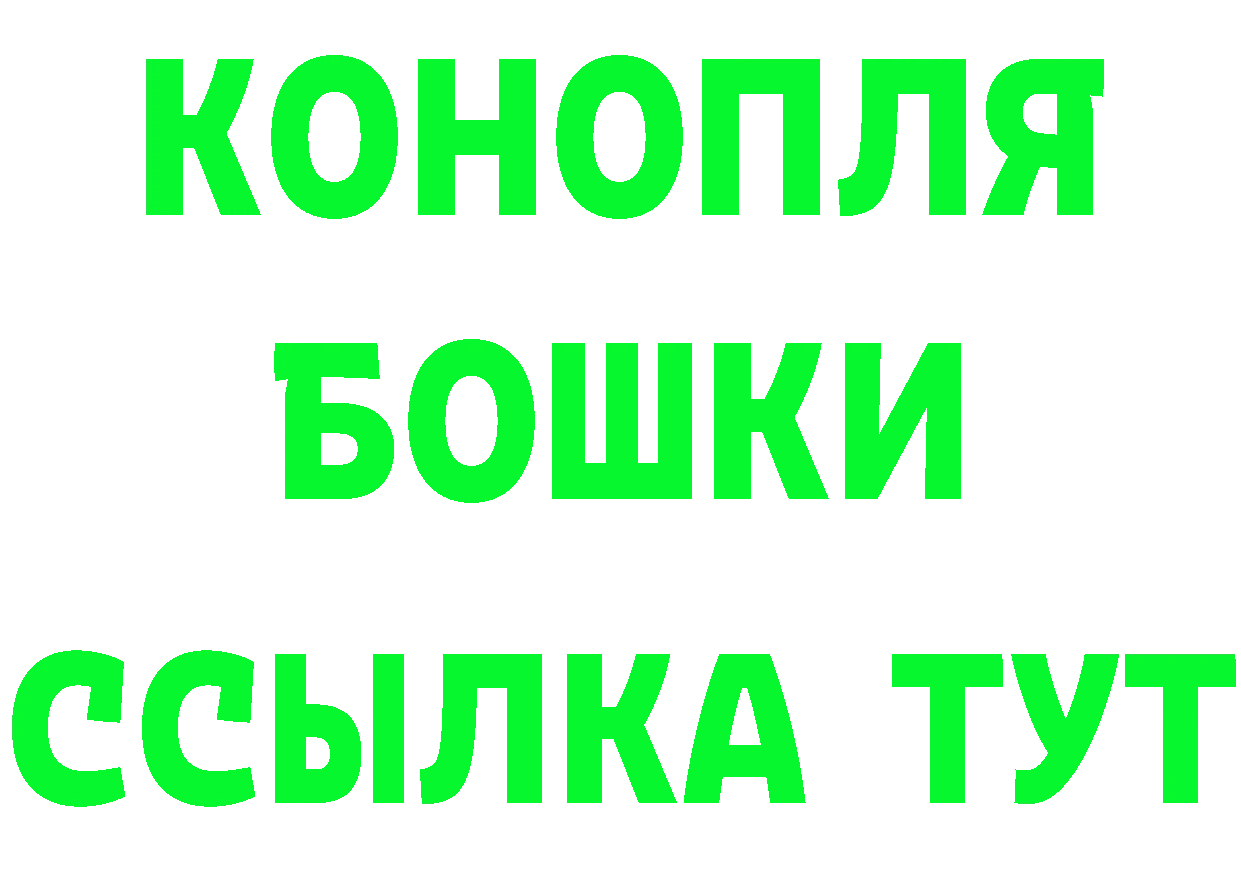 КОНОПЛЯ
БОШКИ
ССЫЛКА ТУТ